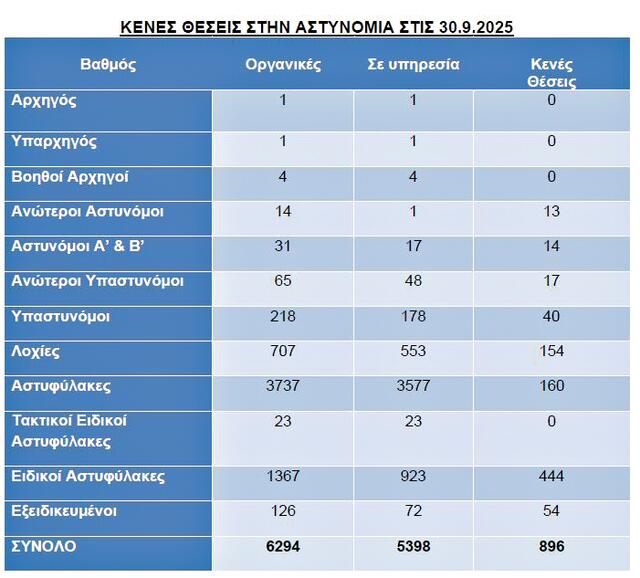 ΚΕΝΕΣ ΘΕΣΕΙΣ ΣΤΗΝ ΑΣΤΥΝΟΜΙΑ ΣΤΙΣ 30.9.2025

| Βαθμός | Οργανικές | Σε υπηρεσία | Κενές Θέσεις |
|---|---|---|---|
| Αρχηγός | 1 | 1 | 0 |
| Υπαρχηγός | 1 | 1 | 0 |
| Βοηθοί Αρχηγοί | 4 | 4 | 0 |
| Ανώτεροι Αστυνόμοι | 14 | 1 | 13 |
| Αστυνόμοι Α' & Β' | 31 | 17 | 14 |
| Ανώτεροι Υπαστυνόμοι | 65 | 48 | 17 |
| Υπαστυνόμοι | 218 | 178 | 40 |
| Λοχίες | 707 | 553 | 154 |
| Αστυφύλακες | 3737 | 3577 | 160 |
| Τακτικοί Ειδικοί Αστυφύλακες | 23 | 23 | 0 |
| Ειδικοί Αστυφύλακες | 1367 | 923 | 444 |
| Εξειδικευμένοι | 126 | 72 | 54 |
| ΣΥΝΟΛΟ | 6294 | 5398 | 896 |